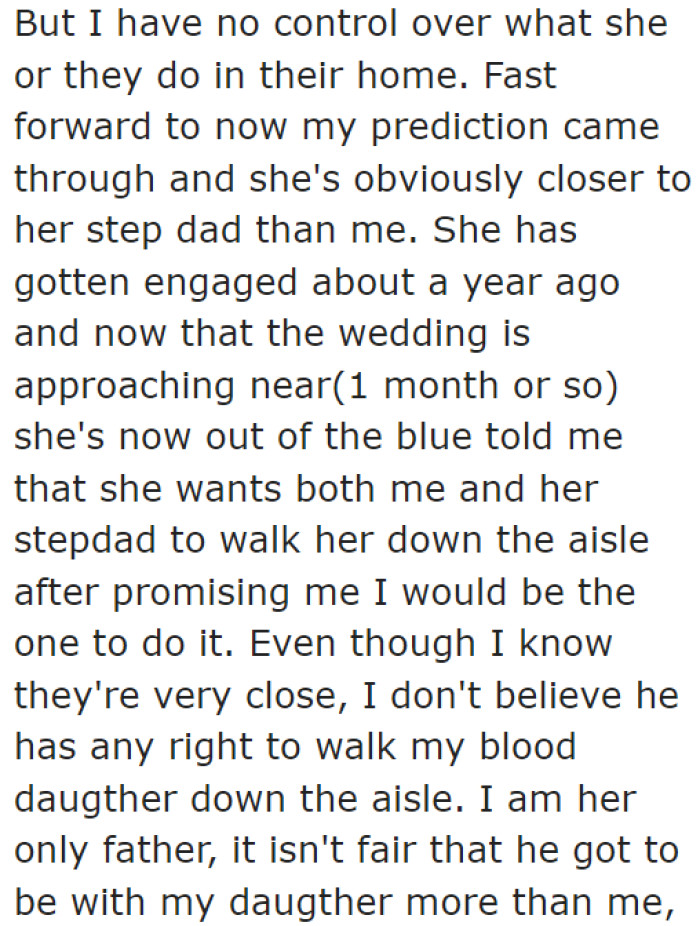 But I have no control over what she or they do in their home. Fast forward to now my prediction came through and she's obviously closer to her step dad than me. She has gotten engaged about a year ago and now that the wedding is approaching near(1 month or so) she's now out of the blue told me that she wants both me and her stepdad to walk her down the aisle after promising me I would be the one to do it. Even though I know they're very close, I don't believe he has any right to walk my blood daugther down the aisle. I am her only father, it isn't fair that he got to be with my daugther more than me,